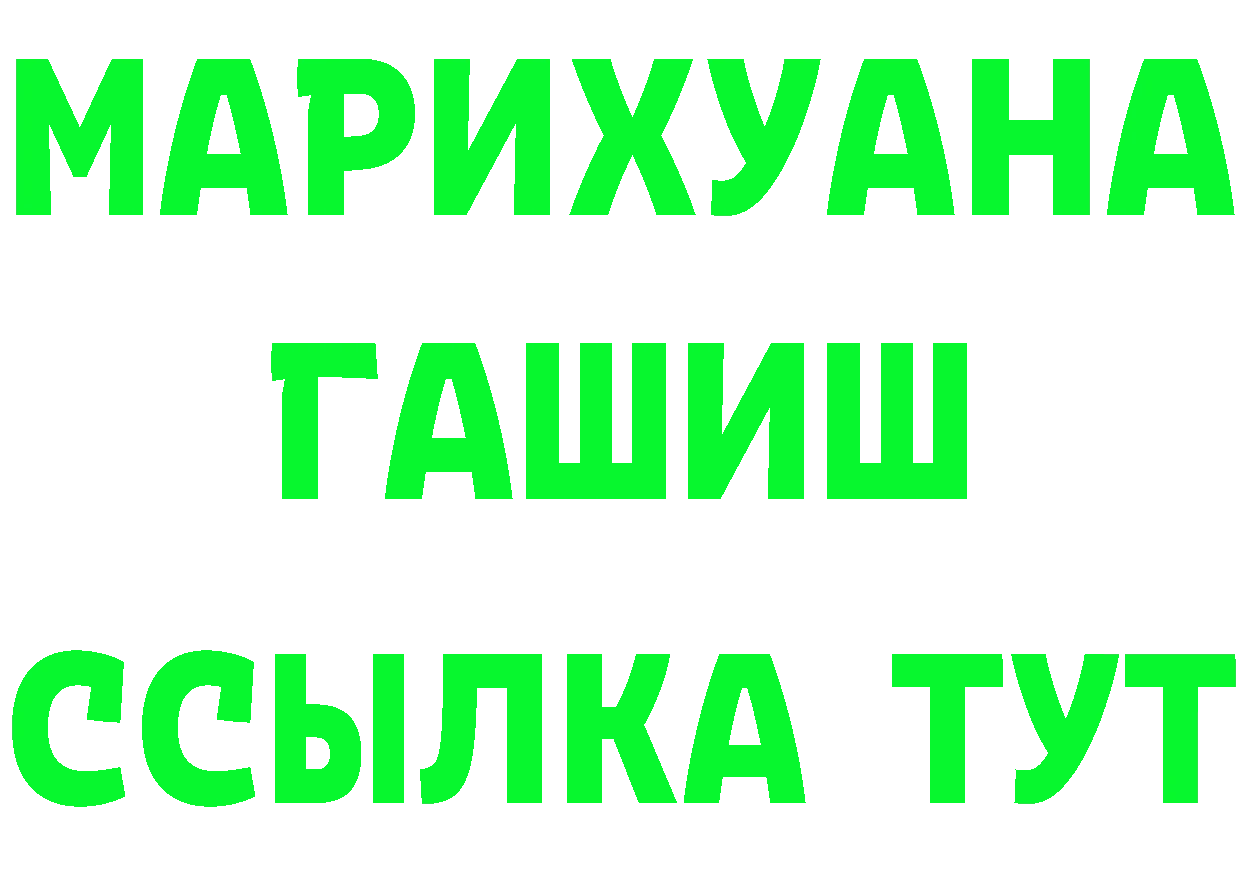 МАРИХУАНА
ГАШИШ
ССЫЛКА ТУТ